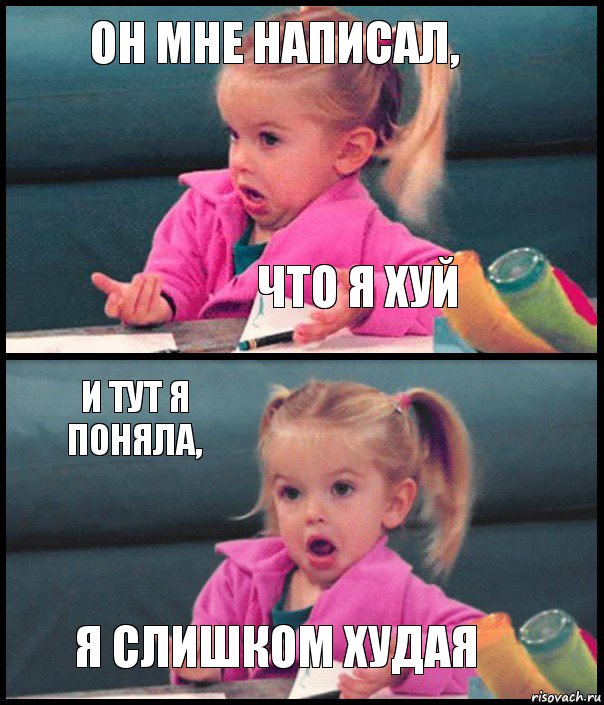 ОН МНЕ НАПИСАЛ,

ЧТО Я ХУЙ

И ТУТ Я ПОНЯЛА,

Я СЛИШКОМ ХУДАЯ

risovach.ru